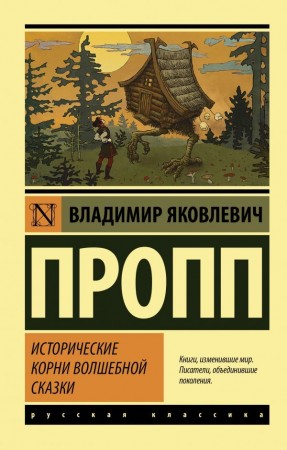 N

ВЛАДИМИР ЯКОВЛЕВИЧ

ПРОПП

ИСТОРИЧЕСКИЕ КОРНИ ВОЛШЕБНОЙ СКАЗКИ

Книги, изменившие мир. Писатели, объединившие поколения.

русская классика